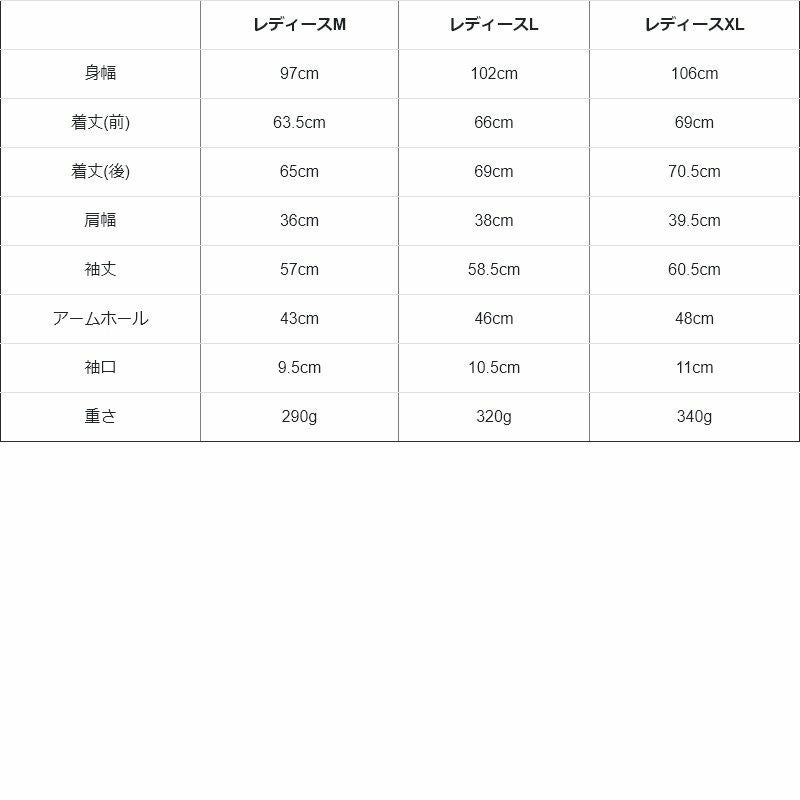 | | レディースM | レディースL | レディースXL |
|---|---|---|---|
| 身幅 | 97cm | 102cm | 106cm |
| 着丈(前) | 63.5cm | 66cm | 69cm |
| 着丈(後) | 65cm | 69cm | 70.5cm |
| 肩幅 | 36cm | 38cm | 39.5cm |
| 袖丈 | 57cm | 58.5cm | 60.5cm |
| アームホール | 43cm | 46cm | 48cm |
| 袖口 | 9.5cm | 10.5cm | 11cm |
| 重さ | 290g | 320g | 340g |